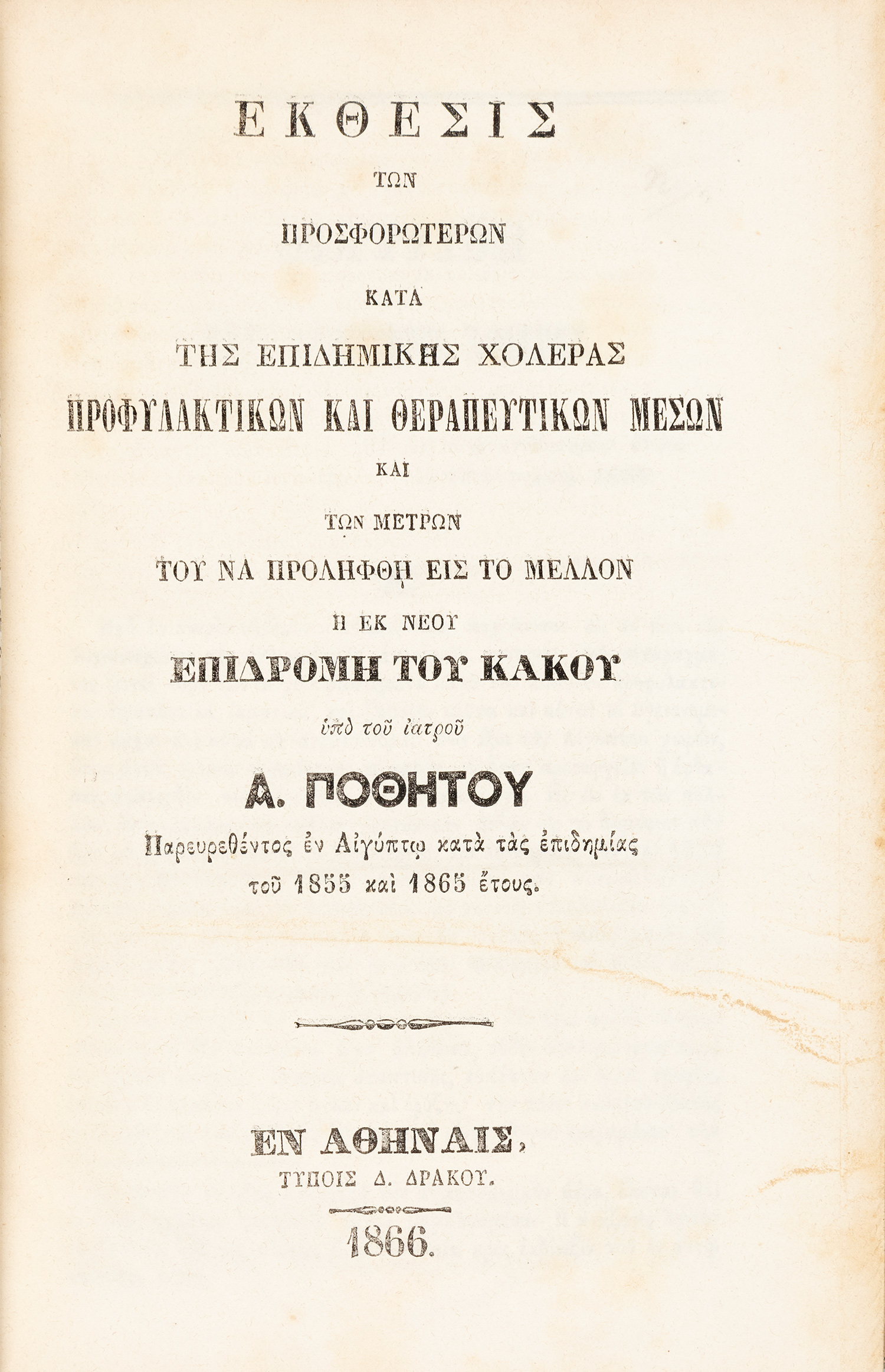 ΕΚΘΕΣΙΣ

ΤΩΝ

ΠΡΟΣΦΟΡΩΤΕΡΩΝ

ΚΑΤΑ

ΤΗΣ ΕΠΙΔΗΜΙΚΗΣ ΧΟΛΕΡΑΣ

ΠΡΟΦΥΛΑΚΤΙΚΩΝ ΚΑΙ ΘΕΡΑΠΕΥΤΙΚΩΝ ΜΕΣΩΝ

ΚΑΙ

ΤΩΝ ΜΕΤΡΩΝ

ΤΟΥ ΝΑ ΠΡΟΛΗΦΘΗ ΕΙΣ ΤΟ ΜΕΛΛΟΝ

Η ΕΚ ΝΕΟΥ

ΕΠΙΔΡΟΜΗ ΤΟΥ ΚΑΚΟΥ

ὑπὸ τοῦ ἰατροῦ

Α. ΠΟΘΗΤΟΥ

Παρευρεθέντος ἐν Αἰγύπτῳ κατὰ τὰς ἐπιδημίας τοῦ 1855 καὶ 1865 ἔτους.

ΕΝ ΑΘΗΝΑΙΣ,
ΤΥΠΟΙΣ Δ. ΔΡΑΚΟΥ.

1866.